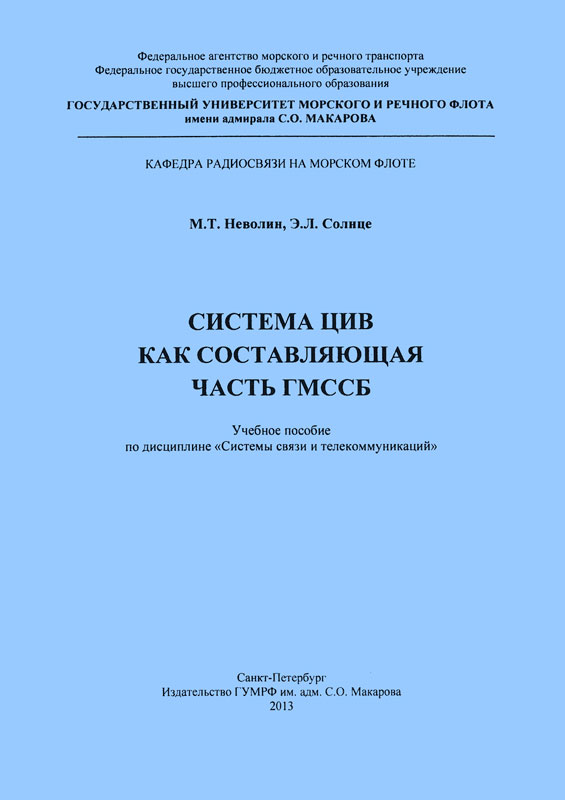 Федеральное агентство морского и речного транспорта
Федеральное государственное бюджетное образовательное учреждение
высшего профессионального образования
ГОСУДАРСТВЕННЫЙ УНИВЕРСИТЕТ МОРСКОГО И РЕЧНОГО ФЛОТА
имени адмирала С.О. МАКАРОВА

КАФЕДРА РАДИОСВЯЗИ НА МОРСКОМ ФЛОТЕ

М.Т. Неволин, Э.Л. Солнце

СИСТЕМА ЦИВ
КАК СОСТАВЛЯЮЩАЯ
ЧАСТЬ ГМССБ

Учебное пособие
по дисциплине «Системы связи и телекоммуникаций»

Санкт-Петербург
Издательство ГУМРФ им. адм. С.О. Макарова
2013